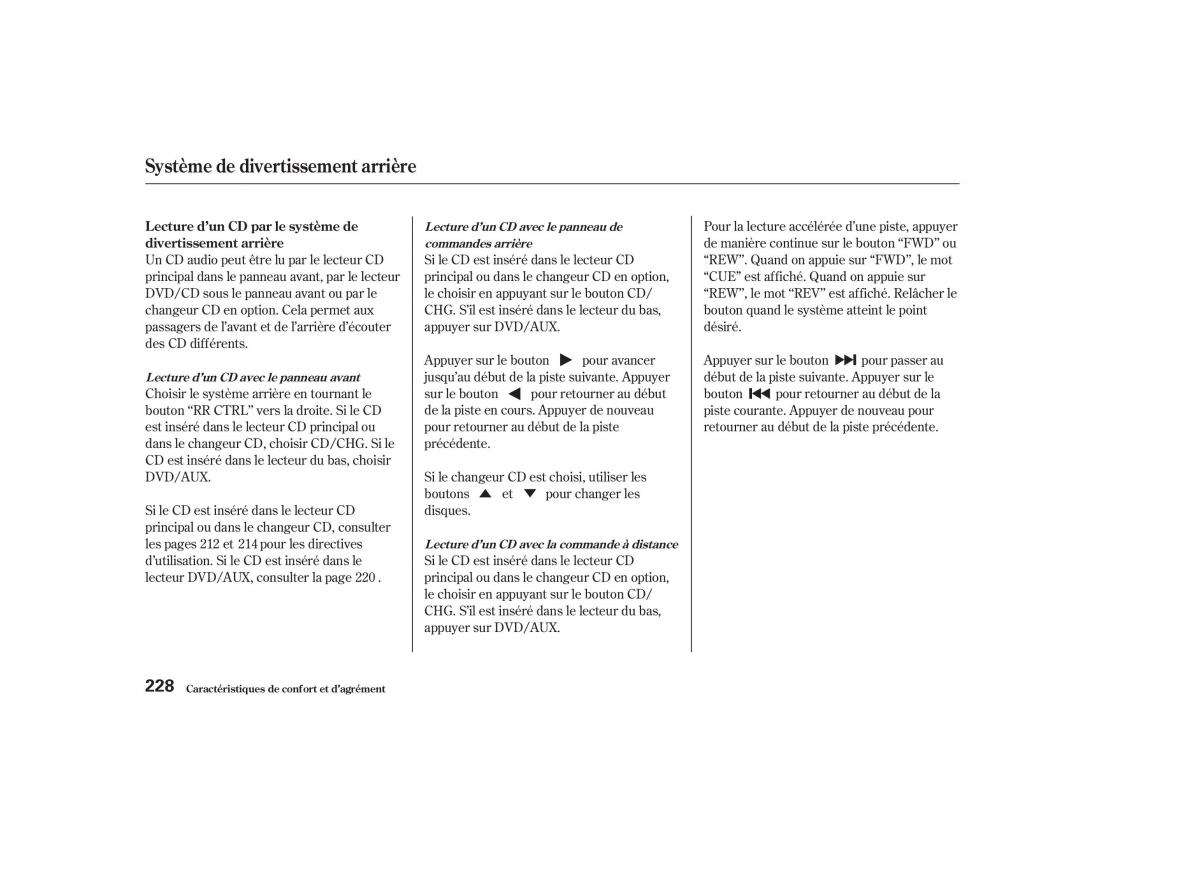 Système de divertissement arrière

Lecture d'un CD par le système de divertissement arrière
Un CD audio peut être lu par le lecteur CD principal dans le panneau avant, par le lecteur DVD/CD sous le panneau avant ou par le changeur CD en option. Cela permet aux passagers de l'avant et de l'arrière d'écouter des CD différents.

Lecture d'un CD avec le panneau avant
Choisir le système arrière en tournant le bouton "RR CTRL" vers la droite. Si le CD est inséré dans le lecteur CD principal ou dans le changeur CD, choisir CD/CHG. Si le CD est inséré dans le lecteur du bas, choisir DVD/AUX.

Si le CD est inséré dans le lecteur CD principal ou dans le changeur CD, consulter les pages 212 et 214 pour les directives d'utilisation. Si le CD est inséré dans le lecteur DVD/AUX, consulter la page 220 .

Lecture d'un CD avec le panneau de commandes arrière
Si le CD est inséré dans le lecteur CD principal ou dans le changeur CD en option, le choisir en appuyant sur le bouton CD/CHG. S'il est inséré dans le lecteur du bas, appuyer sur DVD/AUX.

Appuyer sur le bouton ▶ pour avancer jusqu'au début de la piste suivante. Appuyer sur le bouton ◀ pour retourner au début de la piste en cours. Appuyer de nouveau pour retourner au début de la piste précédente.

Si le changeur CD est choisi, utiliser les boutons ▲ et ▼ pour changer les disques.

Lecture d'un CD avec la commande à distance
Si le CD est inséré dans le lecteur CD principal ou dans le changeur CD en option, le choisir en appuyant sur le bouton CD/CHG. S'il est inséré dans le lecteur du bas, appuyer sur DVD/AUX.

Pour la lecture accélérée d'une piste, appuyer de manière continue sur le bouton "FWD" ou "REW". Quand on appuie sur "FWD", le mot "CUE" est affiché. Quand on appuie sur "REW", le mot "REV" est affiché. Relâcher le bouton quand le système atteint le point désiré.

Appuyer sur le bouton ▶▶| pour passer au début de la piste suivante. Appuyer sur le bouton |◀◀ pour retourner au début de la piste courante. Appuyer de nouveau pour retourner au début de la piste précédente.

228 Caractéristiques de confort et d'agrément